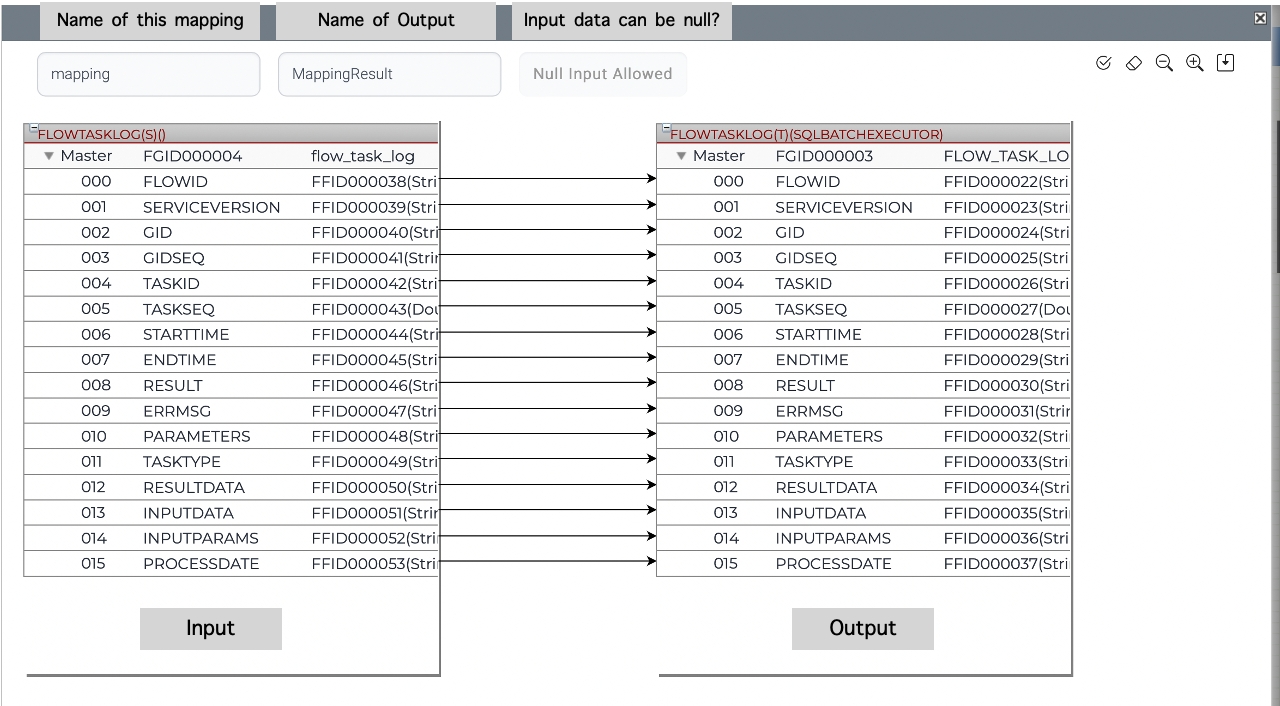 Name of this mapping Name of Output Input data can be null?

mapping MappingResult Null Input Allowed

FLOWTASKLOG(S)()

| Master | FGID000004 | flow_task_log |
|---|---|---|
| 000 | FLOWID | FFID000038(Stri |
| 001 | SERVICEVERSION | FFID000039(Stri |
| 002 | GID | FFID000040(Stri |
| 003 | GIDSEQ | FFID000041(Strin |
| 004 | TASKID | FFID000042(Stri |
| 005 | TASKSEQ | FFID000043(Dou |
| 006 | STARTTIME | FFID000044(Stri |
| 007 | ENDTIME | FFID000045(Stri |
| 008 | RESULT | FFID000046(Stri |
| 009 | ERRMSG | FFID000047(Stri |
| 010 | PARAMETERS | FFID000048(Stri |
| 011 | TASKTYPE | FFID000049(Stri |
| 012 | RESULTDATA | FFID000050(Stri |
| 013 | INPUTDATA | FFID000051(Strin |
| 014 | INPUTPARAMS | FFID000052(Stri |
| 015 | PROCESSDATE | FFID000053(Stri |

Input

FLOWTASKLOG(T)(SQLBATCHEXECUTOR)

| Master | FGID000003 | FLOW_TASK_LO |
|---|---|---|
| 000 | FLOWID | FFID000022(Stri |
| 001 | SERVICEVERSION | FFID000023(Stri |
| 002 | GID | FFID000024(Stri |
| 003 | GIDSEQ | FFID000025(Stri |
| 004 | TASKID | FFID000026(Stri |
| 005 | TASKSEQ | FFID000027(Dou |
| 006 | STARTTIME | FFID000028(Stri |
| 007 | ENDTIME | FFID000029(Stri |
| 008 | RESULT | FFID000030(Stri |
| 009 | ERRMSG | FFID000031(Strin |
| 010 | PARAMETERS | FFID000032(Stri |
| 011 | TASKTYPE | FFID000033(Stri |
| 012 | RESULTDATA | FFID000034(Stri |
| 013 | INPUTDATA | FFID000035(Stri |
| 014 | INPUTPARAMS | FFID000036(Stri |
| 015 | PROCESSDATE | FFID000037(Stri |

Output